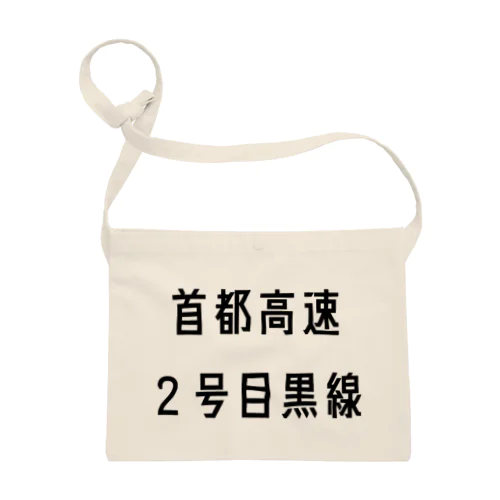 首都高速
2号目黒線